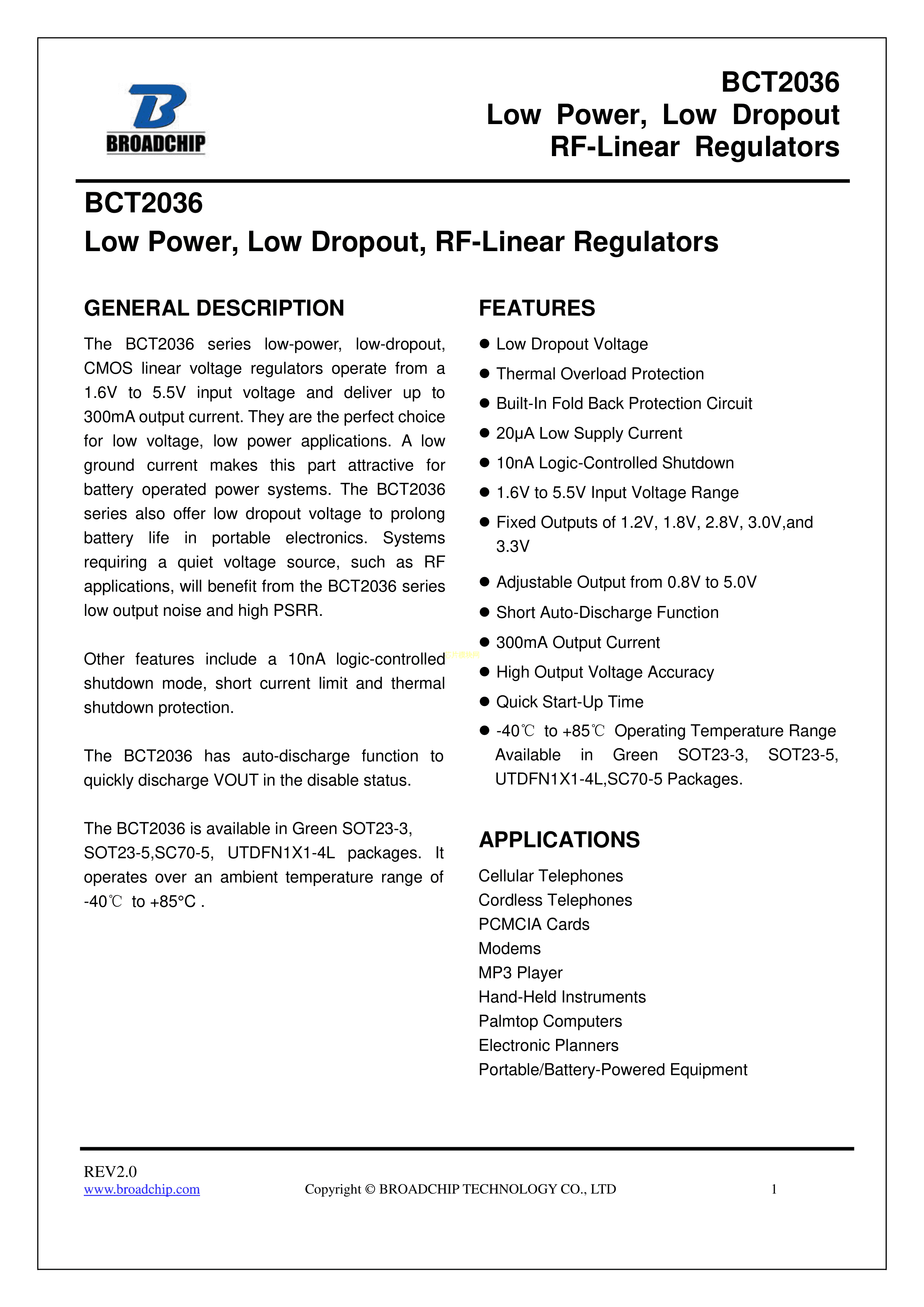 BROADCHIP

BCT2036
Low Power, Low Dropout
RF-Linear Regulators

BCT2036
Low Power, Low Dropout, RF-Linear Regulators

GENERAL DESCRIPTION

The BCT2036 series low-power, low-dropout, CMOS linear voltage regulators operate from a 1.6V to 5.5V input voltage and deliver up to 300mA output current. They are the perfect choice for low voltage, low power applications. A low ground current makes this part attractive for battery operated power systems. The BCT2036 series also offer low dropout voltage to prolong battery life in portable electronics. Systems requiring a quiet voltage source, such as RF applications, will benefit from the BCT2036 series low output noise and high PSRR.

Other features include a 10nA logic-controlled shutdown mode, short current limit and thermal shutdown protection.

The BCT2036 has auto-discharge function to quickly discharge VOUT in the disable status.

The BCT2036 is available in Green SOT23-3, SOT23-5,SC70-5, UTDFN1X1-4L packages. It operates over an ambient temperature range of -40℃ to +85°C .

FEATURES

● Low Dropout Voltage
● Thermal Overload Protection
● Built-In Fold Back Protection Circuit
● 20μA Low Supply Current
● 10nA Logic-Controlled Shutdown
● 1.6V to 5.5V Input Voltage Range
● Fixed Outputs of 1.2V, 1.8V, 2.8V, 3.0V,and 3.3V
● Adjustable Output from 0.8V to 5.0V
● Short Auto-Discharge Function
● 300mA Output Current
● High Output Voltage Accuracy
● Quick Start-Up Time
● -40℃ to +85℃ Operating Temperature Range Available in Green SOT23-3, SOT23-5, UTDFN1X1-4L,SC70-5 Packages.

APPLICATIONS

Cellular Telephones
Cordless Telephones
PCMCIA Cards
Modems
MP3 Player
Hand-Held Instruments
Palmtop Computers
Electronic Planners
Portable/Battery-Powered Equipment

REV2.0
www.broadchip.com Copyright © BROADCHIP TECHNOLOGY CO., LTD 1